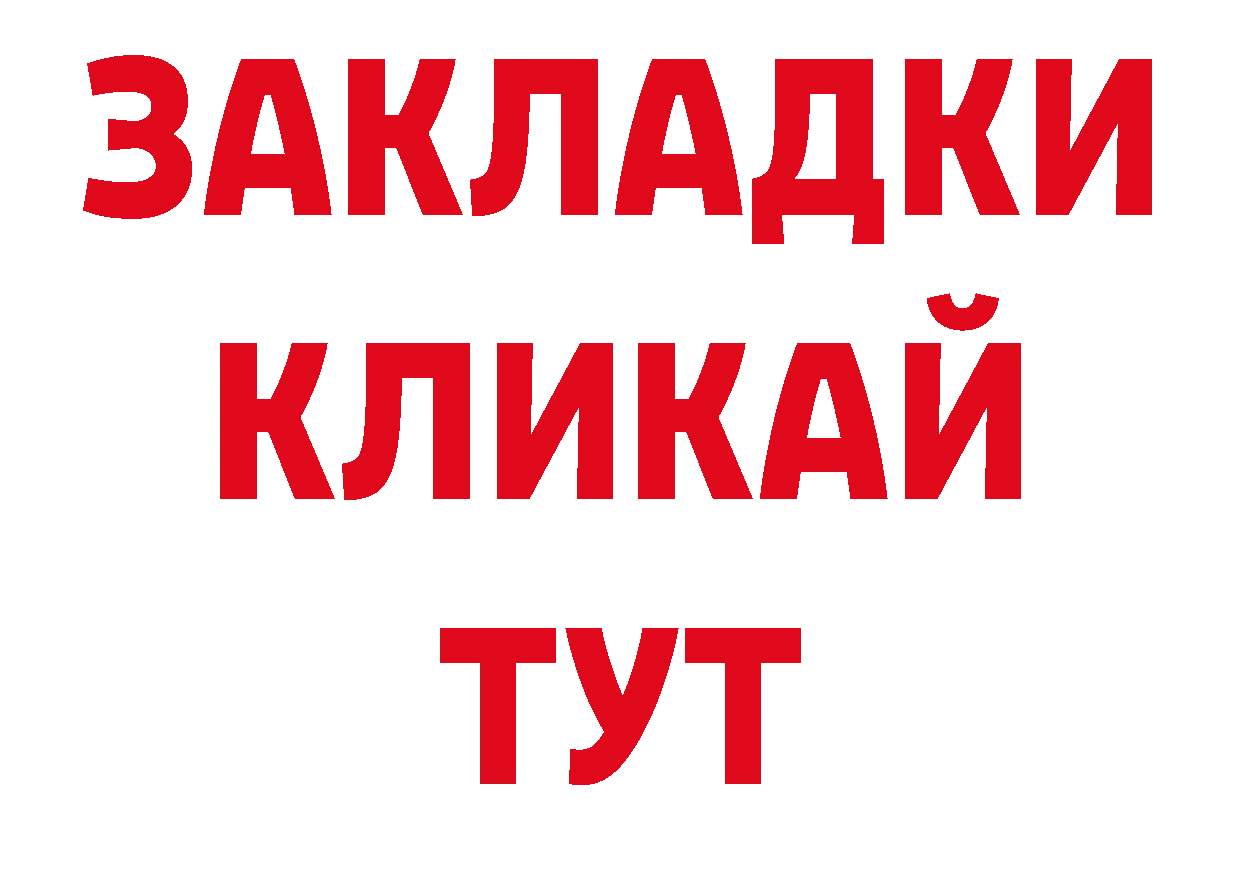 ЗАКЛАДКИ
КЛИКАЙ
ТУТ